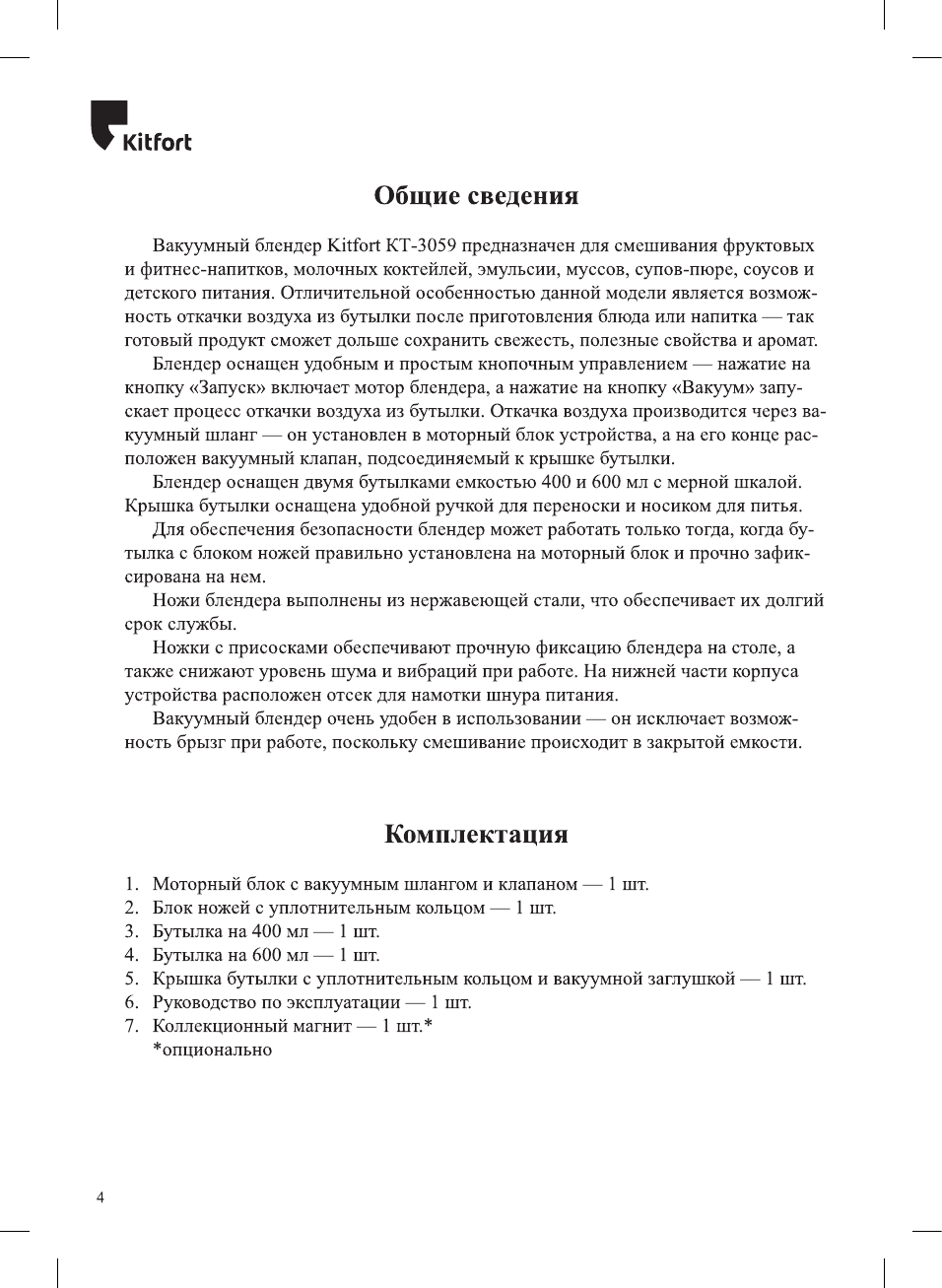 Kitfort

Общие сведения

Вакуумный блендер Kitfort КТ-3059 предназначен для смешивания фруктовых и фитнес-напитков, молочных коктейлей, эмульсии, муссов, супов-пюре, соусов и детского питания. Отличительной особенностью данной модели является возможность откачки воздуха из бутылки после приготовления блюда или напитка — так готовый продукт сможет дольше сохранить свежесть, полезные свойства и аромат.

Блендер оснащен удобным и простым кнопочным управлением — нажатие на кнопку «Запуск» включает мотор блендера, а нажатие на кнопку «Вакуум» запускает процесс откачки воздуха из бутылки. Откачка воздуха производится через вакуумный шланг — он установлен в моторный блок устройства, а на его конце расположен вакуумный клапан, подсоединяемый к крышке бутылки.

Блендер оснащен двумя бутылками емкостью 400 и 600 мл с мерной шкалой. Крышка бутылки оснащена удобной ручкой для переноски и носиком для питья.

Для обеспечения безопасности блендер может работать только тогда, когда бутылка с блоком ножей правильно установлена на моторный блок и прочно зафиксирована на нем.

Ножи блендера выполнены из нержавеющей стали, что обеспечивает их долгий срок службы.

Ножки с присосками обеспечивают прочную фиксацию блендера на столе, а также снижают уровень шума и вибраций при работе. На нижней части корпуса устройства расположен отсек для намотки шнура питания.

Вакуумный блендер очень удобен в использовании — он исключает возможность брызг при работе, поскольку смешивание происходит в закрытой емкости.

Комплектация

1. Моторный блок с вакуумным шлангом и клапаном — 1 шт.
2. Блок ножей с уплотнительным кольцом — 1 шт.
3. Бутылка на 400 мл — 1 шт.
4. Бутылка на 600 мл — 1 шт.
5. Крышка бутылки с уплотнительным кольцом и вакуумной заглушкой — 1 шт.
6. Руководство по эксплуатации — 1 шт.
7. Коллекционный магнит — 1 шт.*
*опционально

4